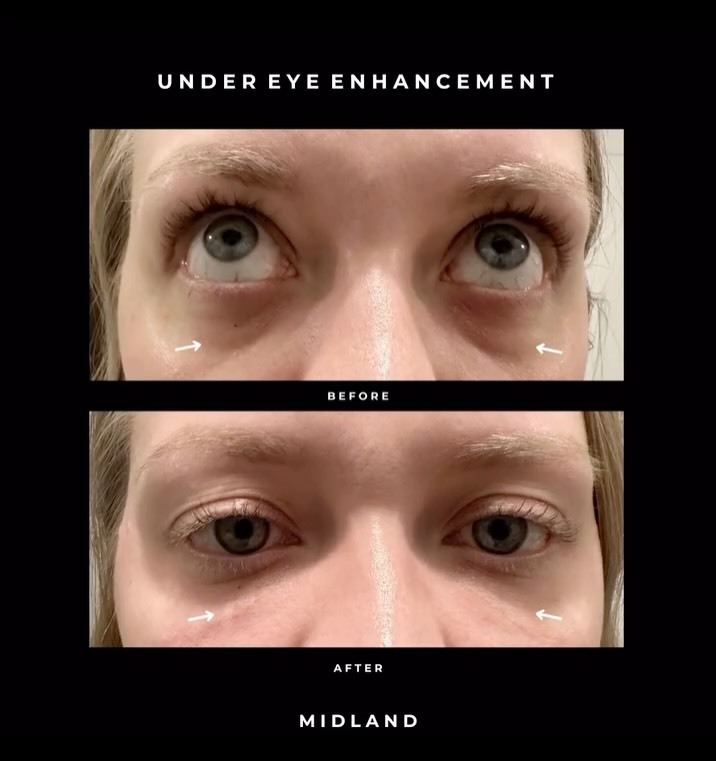 UNDER EYE ENHANCEMENT

BEFORE

AFTER

MIDLAND